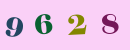 9 6 2 8